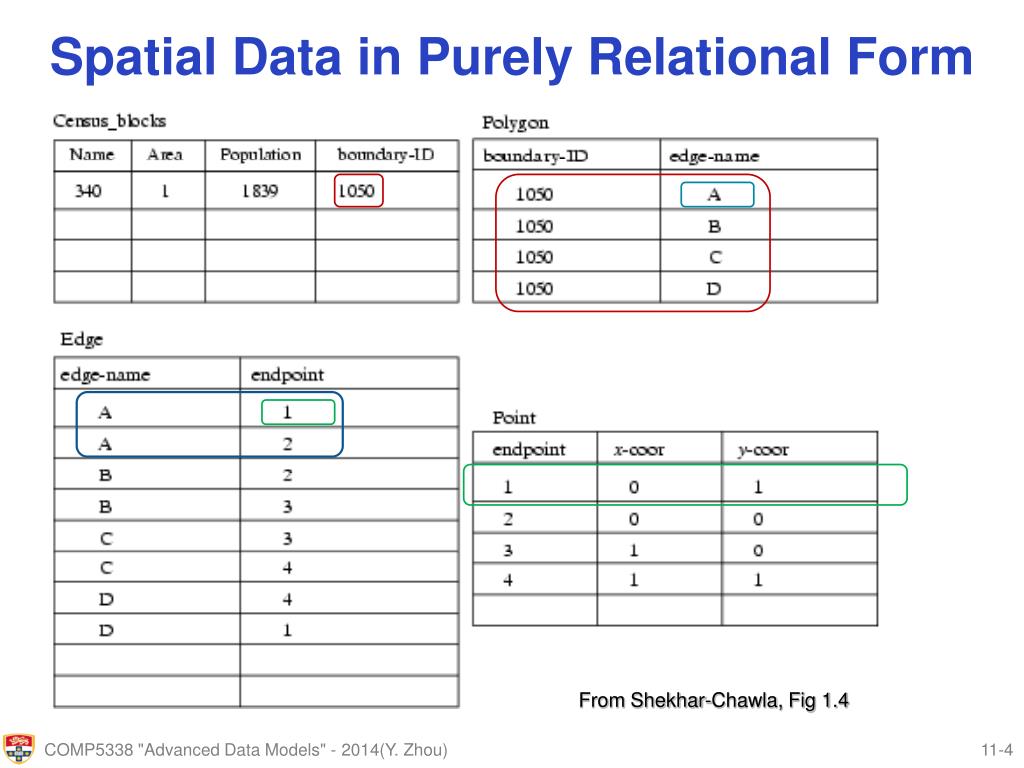 Spatial Data in Purely Relational Form

Census_blocks

| Name | Area | Population | boundary-ID |
|---|---|---|---|
| 340 | 1 | 1839 | 1050 |
| | | | |
| | | | |
| | | | |

Polygon

| boundary-ID | edge-name |
|---|---|
| 1050 | A |
| 1050 | B |
| 1050 | C |
| 1050 | D |

Edge

| edge-name | endpoint |
|---|---|
| A | 1 |
| A | 2 |
| B | 2 |
| B | 3 |
| C | 3 |
| C | 4 |
| D | 4 |
| D | 1 |
| | |
| | |

Point

| endpoint | x-coor | y-coor |
|---|---|---|
| 1 | 0 | 1 |
| 2 | 0 | 0 |
| 3 | 1 | 0 |
| 4 | 1 | 1 |
| | | |

From Shekhar-Chawla, Fig 1.4

COMP5338 "Advanced Data Models" - 2014(Y. Zhou)

11-4